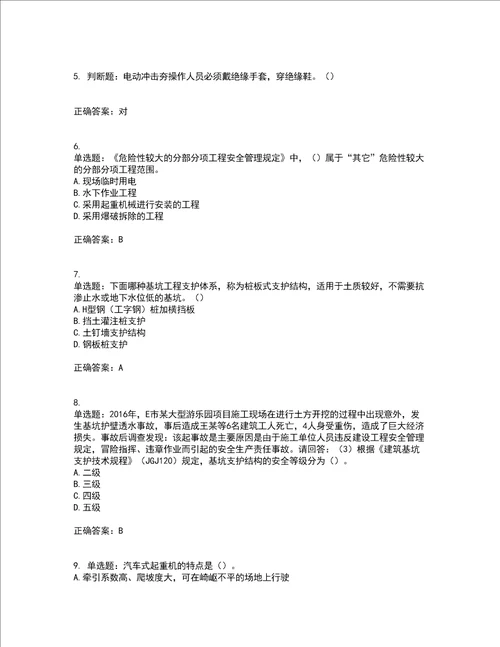 5. 判断题：电动冲击夯操作人员必须戴绝缘手套，穿绝缘鞋。（）

正确答案：对

6.
单选题：《危险性较大的分部分项工程安全管理规定》中，（）属于“其它”危险性较大的分部分项工程范围。
A. 现场临时用电
B. 水下作业工程
C. 采用起重机械进行安装的工程
D. 采用爆破拆除的工程

正确答案：B

7.
单选题：下面哪种基坑工程支护体系，称为桩板式支护结构，适用于土质较好，不需要抗渗止水或地下水位低的基坑。（）
A. H型钢（工字钢）桩加横挡板
B. 挡土灌注桩支护
C. 土钉墙支护结构
D. 钢板桩支护

正确答案：A

8.
单选题：2016年，E市某大型游乐园项目施工现场在进行土方开挖的过程中出现意外，发生基坑护壁透水事故，事后造成王某等6名建筑工人死亡，4人身受重伤，造成了巨大经济损失。事故后调查发现：该起事故是主要原因是由于施工单位人员违反建设工程安全管理规定，冒险指挥、违章作业而引起的安全生产责任事故。请回答：（3）根据《建筑基坑支护技术规程》（JGJ120）规定，基坑支护结构的安全等级分为（）。
A. 二级
B. 三级
C. 四级
D. 五级

正确答案：B

9. 单选题：汽车式起重机的特点是（）。
A. 牵引系数高、爬坡度大，可在崎岖不平的场地上行驶